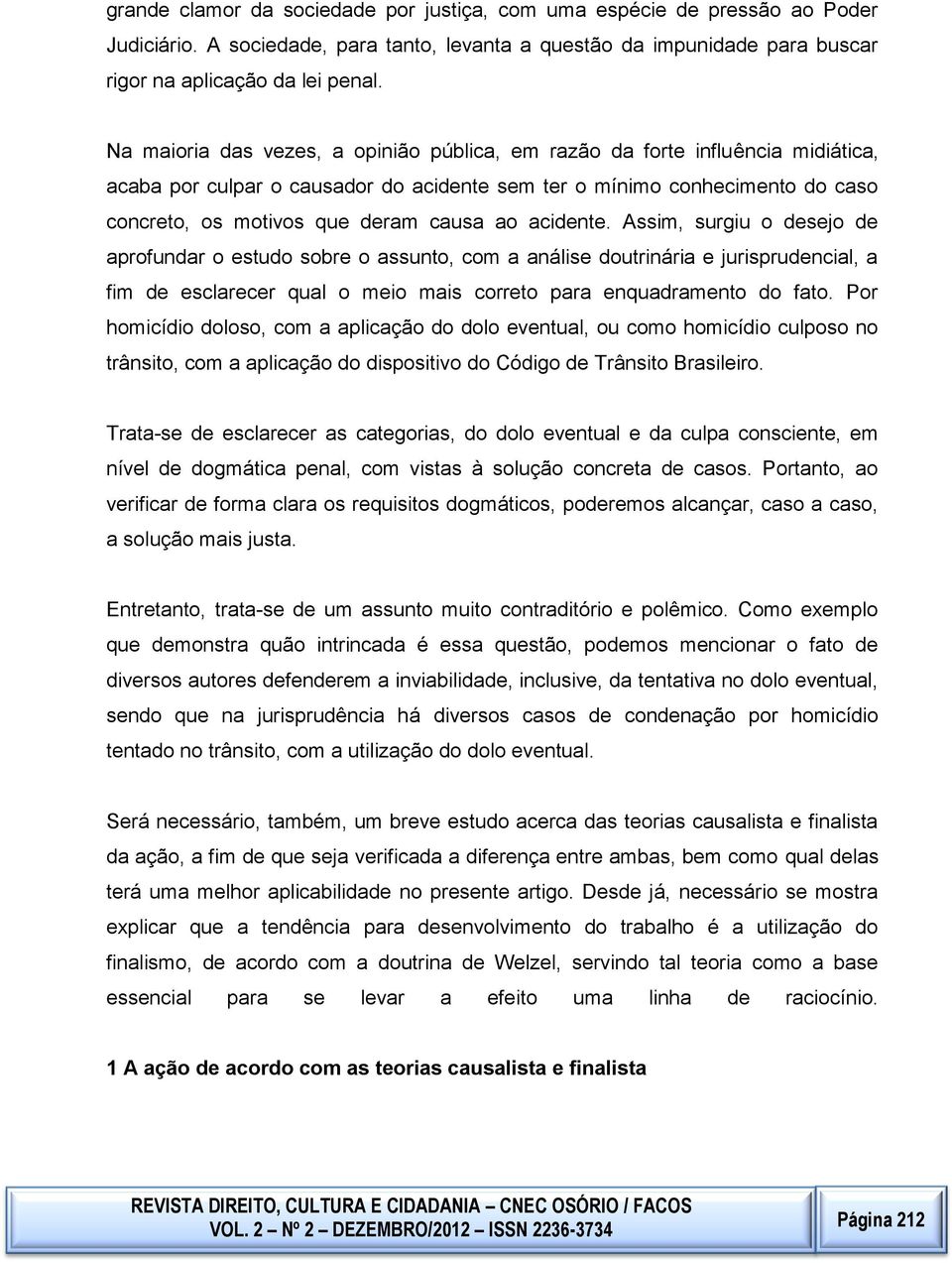 grande clamor da sociedade por justiça, com uma espécie de pressão ao Poder Judiciário. A sociedade, para tanto, levanta a questão da impunidade para buscar rigor na aplicação da lei penal.

Na maioria das vezes, a opinião pública, em razão da forte influência midiática, acaba por culpar o causador do acidente sem ter o mínimo conhecimento do caso concreto, os motivos que deram causa ao acidente. Assim, surgiu o desejo de aprofundar o estudo sobre o assunto, com a análise doutrinária e jurisprudencial, a fim de esclarecer qual o meio mais correto para enquadramento do fato. Por homicídio doloso, com a aplicação do dolo eventual, ou como homicídio culposo no trânsito, com a aplicação do dispositivo do Código de Trânsito Brasileiro.

Trata-se de esclarecer as categorias, do dolo eventual e da culpa consciente, em nível de dogmática penal, com vistas à solução concreta de casos. Portanto, ao verificar de forma clara os requisitos dogmáticos, poderemos alcançar, caso a caso, a solução mais justa.

Entretanto, trata-se de um assunto muito contraditório e polêmico. Como exemplo que demonstra quão intrincada é essa questão, podemos mencionar o fato de diversos autores defenderem a inviabilidade, inclusive, da tentativa no dolo eventual, sendo que na jurisprudência há diversos casos de condenação por homicídio tentado no trânsito, com a utilização do dolo eventual.

Será necessário, também, um breve estudo acerca das teorias causalista e finalista da ação, a fim de que seja verificada a diferença entre ambas, bem como qual delas terá uma melhor aplicabilidade no presente artigo. Desde já, necessário se mostra explicar que a tendência para desenvolvimento do trabalho é a utilização do finalismo, de acordo com a doutrina de Welzel, servindo tal teoria como a base essencial para se levar a efeito uma linha de raciocínio.

1 A ação de acordo com as teorias causalista e finalista

REVISTA DIREITO, CULTURA E CIDADANIA – CNEC OSÓRIO / FACOS
VOL. 2 – Nº 2 – DEZEMBRO/2012 – ISSN 2236-3734

Página 212